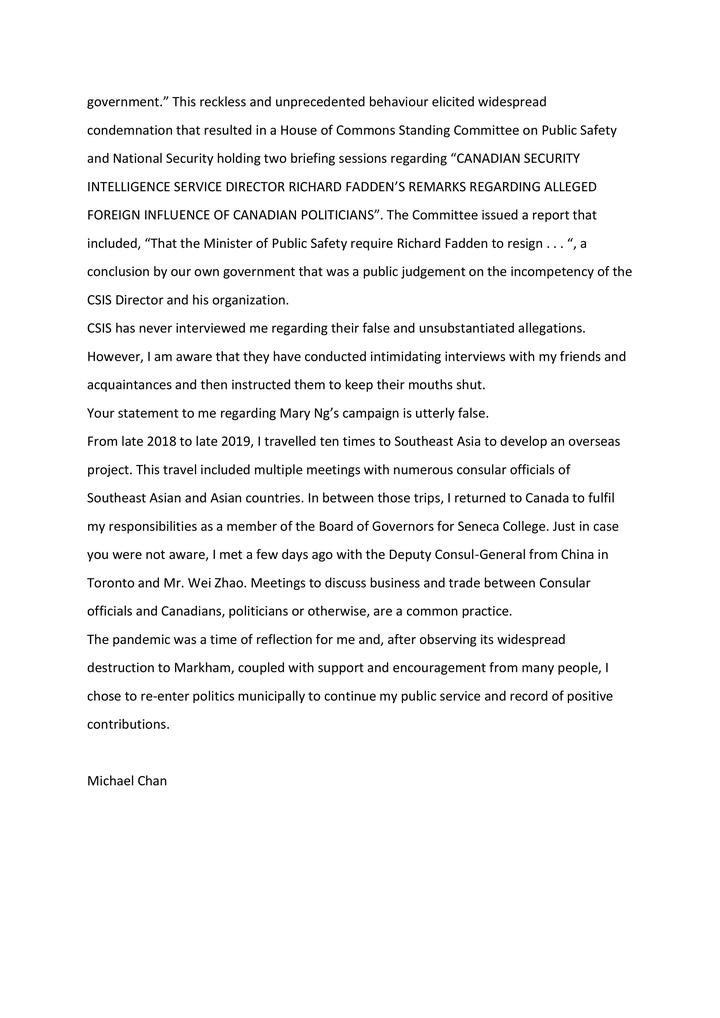 government.” This reckless and unprecedented behaviour elicited widespread condemnation that resulted in a House of Commons Standing Committee on Public Safety and National Security holding two briefing sessions regarding “CANADIAN SECURITY INTELLIGENCE SERVICE DIRECTOR RICHARD FADDEN’S REMARKS REGARDING ALLEGED FOREIGN INFLUENCE OF CANADIAN POLITICIANS”. The Committee issued a report that included, “That the Minister of Public Safety require Richard Fadden to resign . . . “, a conclusion by our own government that was a public judgement on the incompetency of the CSIS Director and his organization.

CSIS has never interviewed me regarding their false and unsubstantiated allegations. However, I am aware that they have conducted intimidating interviews with my friends and acquaintances and then instructed them to keep their mouths shut.

Your statement to me regarding Mary Ng’s campaign is utterly false.

From late 2018 to late 2019, I travelled ten times to Southeast Asia to develop an overseas project. This travel included multiple meetings with numerous consular officials of Southeast Asian and Asian countries. In between those trips, I returned to Canada to fulfil my responsibilities as a member of the Board of Governors for Seneca College. Just in case you were not aware, I met a few days ago with the Deputy Consul-General from China in Toronto and Mr. Wei Zhao. Meetings to discuss business and trade between Consular officials and Canadians, politicians or otherwise, are a common practice.

The pandemic was a time of reflection for me and, after observing its widespread destruction to Markham, coupled with support and encouragement from many people, I chose to re-enter politics municipally to continue my public service and record of positive contributions.

Michael Chan